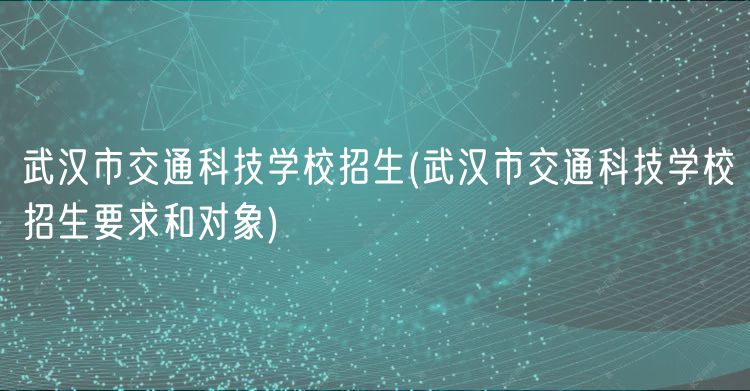 武汉市交通科技学校招生(武汉市交通科技学校招生要求和对象)